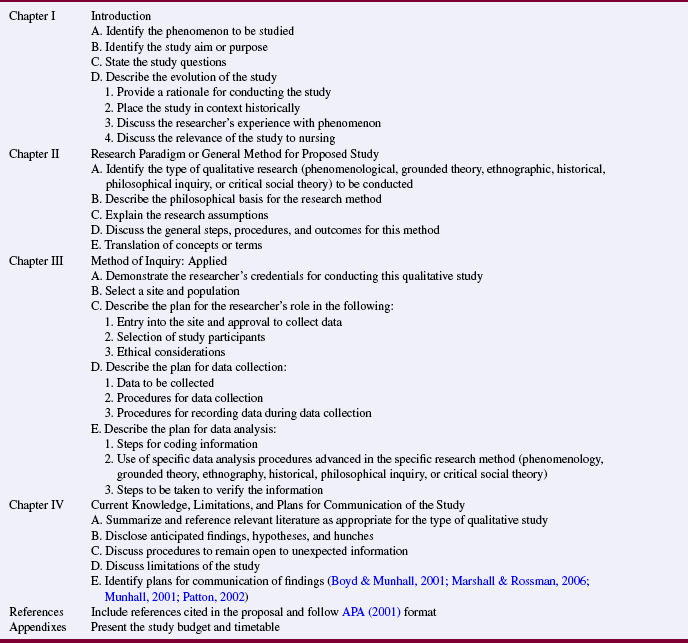 | | |
|---|---|
| Chapter I | Introduction<br>A. Identify the phenomenon to be studied<br>B. Identify the study aim or purpose<br>C. State the study questions<br>D. Describe the evolution of the study<br>1. Provide a rationale for conducting the study<br>2. Place the study in context historically<br>3. Discuss the researcher's experience with phenomenon<br>4. Discuss the relevance of the study to nursing |
| Chapter II | Research Paradigm or General Method for Proposed Study<br>A. Identify the type of qualitative research (phenomenological, grounded theory, ethnographic, historical, philosophical inquiry, or critical social theory) to be conducted<br>B. Describe the philosophical basis for the research method<br>C. Explain the research assumptions<br>D. Discuss the general steps, procedures, and outcomes for this method<br>E. Translation of concepts or terms |
| Chapter III | Method of Inquiry: Applied<br>A. Demonstrate the researcher's credentials for conducting this qualitative study<br>B. Select a site and population<br>C. Describe the plan for the researcher's role in the following:<br>1. Entry into the site and approval to collect data<br>2. Selection of study participants<br>3. Ethical considerations<br>D. Describe the plan for data collection:<br>1. Data to be collected<br>2. Procedures for data collection<br>3. Procedures for recording data during data collection<br>E. Describe the plan for data analysis:<br>1. Steps for coding information<br>2. Use of specific data analysis procedures advanced in the specific research method (phenomenology, grounded theory, ethnography, historical, philosophical inquiry, or critical social theory)<br>3. Steps to be taken to verify the information |
| Chapter IV | Current Knowledge, Limitations, and Plans for Communication of the Study<br>A. Summarize and reference relevant literature as appropriate for the type of qualitative study<br>B. Disclose anticipated findings, hypotheses, and hunches<br>C. Discuss procedures to remain open to unexpected information<br>D. Discuss limitations of the study<br>E. Identify plans for communication of findings (Boyd & Munhall, 2001; Marshall & Rossman, 2006; Munhall, 2001; Patton, 2002) |
| References | Include references cited in the proposal and follow APA (2001) format |
| Appendixes | Present the study budget and timetable |